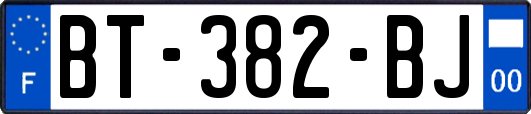 F
BT-382-BJ
00